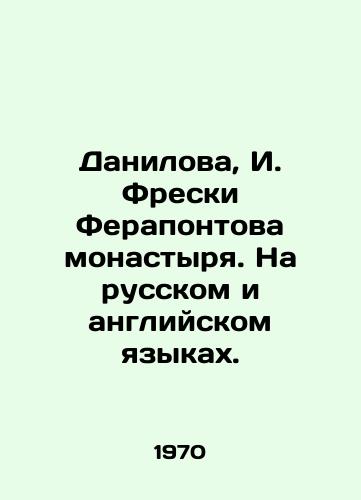 Данилова, И. Фрески Ферапонтова монастыря. На русском и английском языках.

1970